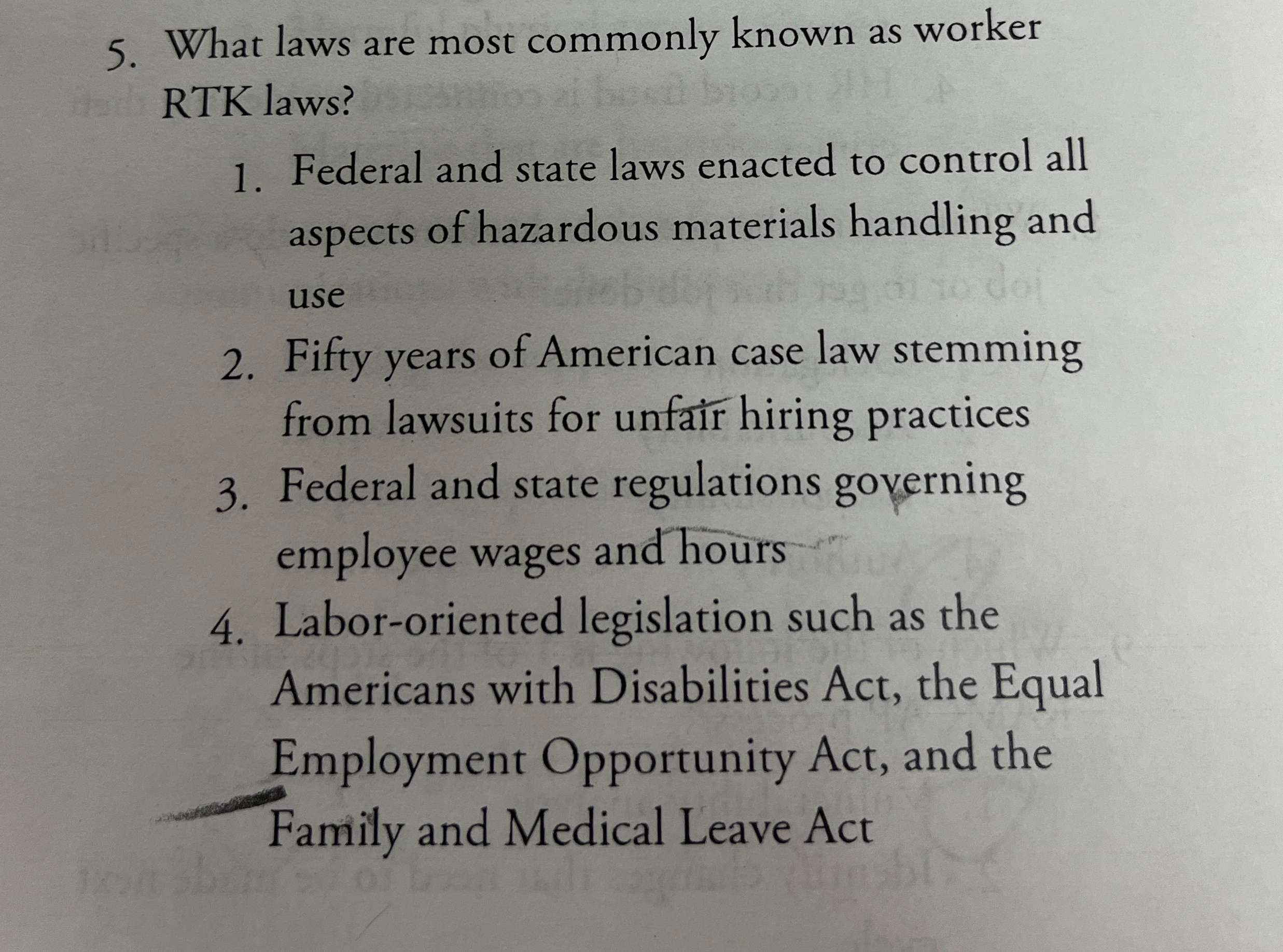 5. What laws are most commonly known as worker RTK laws?

1. Federal and state laws enacted to control all aspects of hazardous materials handling and use

2. Fifty years of American case law stemming from lawsuits for unfair hiring practices

3. Federal and state regulations governing employee wages and hours

4. Labor-oriented legislation such as the Americans with Disabilities Act, the Equal Employment Opportunity Act, and the Family and Medical Leave Act